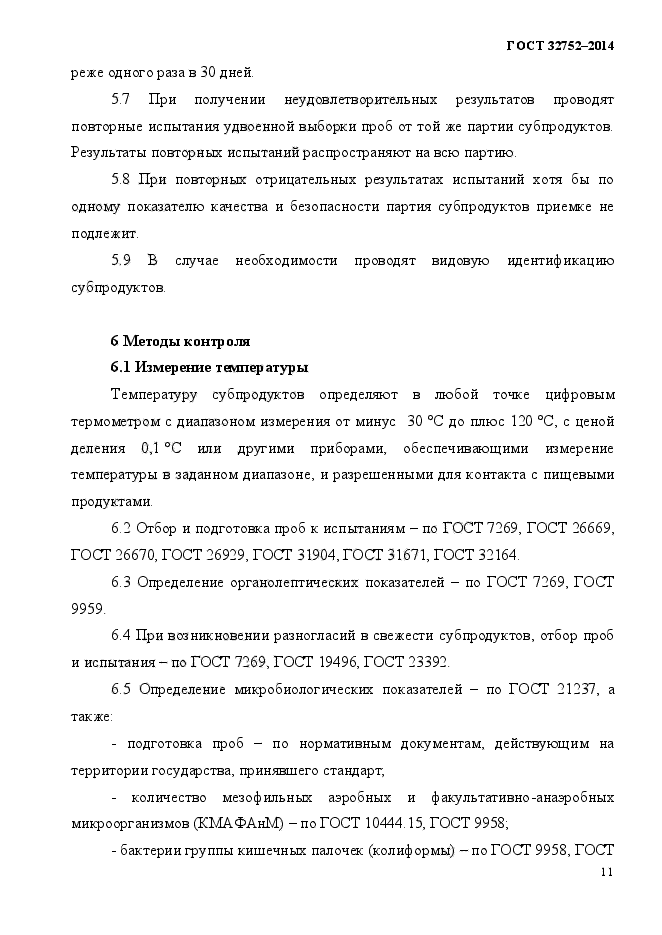 ГОСТ 32752–2014

реже одного раза в 30 дней.

5.7 При получении неудовлетворительных результатов проводят повторные испытания удвоенной выборки проб от той же партии субпродуктов. Результаты повторных испытаний распространяют на всю партию.

5.8 При повторных отрицательных результатах испытаний хотя бы по одному показателю качества и безопасности партия субпродуктов приемке не подлежит.

5.9 В случае необходимости проводят видовую идентификацию субпродуктов.

6 Методы контроля

6.1 Измерение температуры

Температуру субпродуктов определяют в любой точке цифровым термометром с диапазоном измерения от минус 30 °С до плюс 120 °С, с ценой деления 0,1 °С или другими приборами, обеспечивающими измерение температуры в заданном диапазоне, и разрешенными для контакта с пищевыми продуктами.

6.2 Отбор и подготовка проб к испытаниям – по ГОСТ 7269, ГОСТ 26669, ГОСТ 26670, ГОСТ 26929, ГОСТ 31904, ГОСТ 31671, ГОСТ 32164.

6.3 Определение органолептических показателей – по ГОСТ 7269, ГОСТ 9959.

6.4 При возникновении разногласий в свежести субпродуктов, отбор проб и испытания – по ГОСТ 7269, ГОСТ 19496, ГОСТ 23392.

6.5 Определение микробиологических показателей – по ГОСТ 21237, а также:

- подготовка проб – по нормативным документам, действующим на территории государства, принявшего стандарт;

- количество мезофильных аэробных и факультативно-анаэробных микроорганизмов (КМАФАнМ) – по ГОСТ 10444.15, ГОСТ 9958;

- бактерии группы кишечных палочек (колиформы) – по ГОСТ 9958, ГОСТ

11